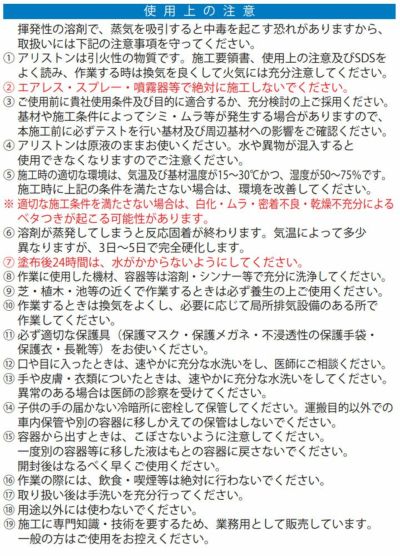 使用上の注意

揮発性の溶剤で、蒸気を吸引すると中毒を起こす恐れがありますから、取扱いには下記の注意事項を守ってください。

① アリストンは引火性の物質です。施工要領書、使用上の注意及びSDSをよく読み、作業する時は換気を良くして火気には充分注意してください。
② エアレス・スプレー・噴霧器等で絶対に施工しないでください。
③ ご使用前に貴社使用条件及び目的に適合するか、充分検討の上ご採用ください。基材や施工条件によってシミ・ムラ等が発生する場合がありますので、本施工前に必ずテストを行い基材及び周辺基材への影響をご確認ください。
④ アリストンは原液のままお使いください。水や異物が混入すると使用できなくなりますのでご注意ください。
⑤ 施工時の適切な環境は、気温及び基材温度が15～30℃かつ、湿度が50～75%です。施工時に上記の条件を満たさない場合は、環境を改善してください。
※ 適切な施工条件を満たさない場合は、白化・ムラ・密着不良・乾燥不充分によるベタつきが起こる可能性があります。
⑥ 溶剤が蒸発してしまうと反応固着が終わります。気温によって多少異なりますが、3日～5日で完全硬化します。
⑦ 塗布後24時間は、水がかからないようにしてください。
⑧ 作業に使用した機材、容器等は溶剤・シンナー等で充分に洗浄してください。
⑨ 芝・植木・池等の近くで作業するときは必ず養生の上ご使用ください。
⑩ 作業するときは換気をよくし、必要に応じて局所排気設備のある所で作業してください。
⑪ 必ず適切な保護具（保護マスク・保護メガネ・不浸透性の保護手袋・保護衣・長靴等）をお使いください。
⑫ 口や目に入ったときは、速やかに充分な水洗いをし、医師にご相談ください。
⑬ 手や皮膚・衣類についたときは、速やかに充分な水洗いをしてください。異常のある場合は医師の診察を受けてください。
⑭ 子供の手の届かない冷暗所に密栓して保管してください。運搬目的以外での車内保管や別の容器に移しかえての保管はしないでください。
⑮ 容器から出すときは、こぼさないように注意してください。一度別の容器等に移した液はもとの容器に戻さないでください。開封後はなるべく早くご使用ください。
⑯ 作業の際には、飲食・喫煙等は絶対に行わないでください。
⑰ 取り扱い後は手洗いを充分行ってください。
⑱ 用途以外には使わないでください。
⑲ 施工に専門知識・技術を要するため、業務用として販売しています。一般の方はご使用をお控えください。